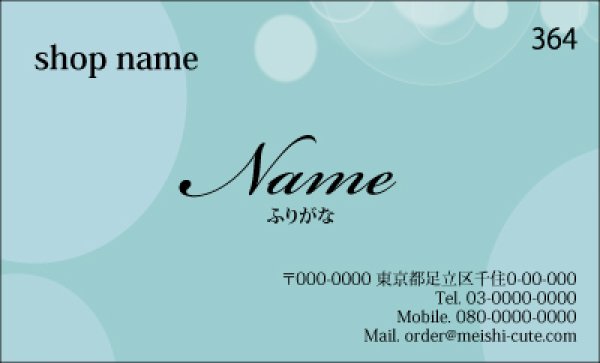 shop name

364

Name
ふりがな

〒000-0000 東京都足立区千住0-00-000
Tel. 03-0000-0000
Mobile. 080-0000-0000
Mail. order@meishi-cute.com